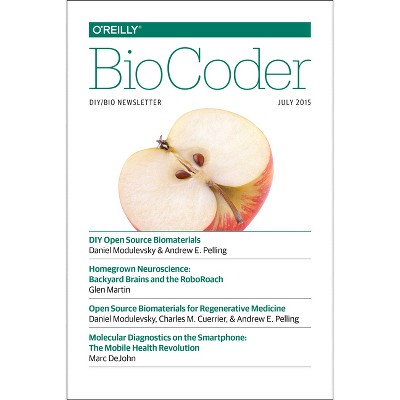 O'REILLY®

BioCoder

DIY/BIO NEWSLETTER

JULY 2015

DIY Open Source Biomaterials
Daniel Modulevsky & Andrew E. Pelling

Homegrown Neuroscience:
Backyard Brains and the RoboRoach
Glen Martin

Open Source Biomaterials for Regenerative Medicine
Daniel Modulevsky, Charles M. Cuerrier, & Andrew E. Pelling

Molecular Diagnostics on the Smartphone:
The Mobile Health Revolution
Marc DeJohn